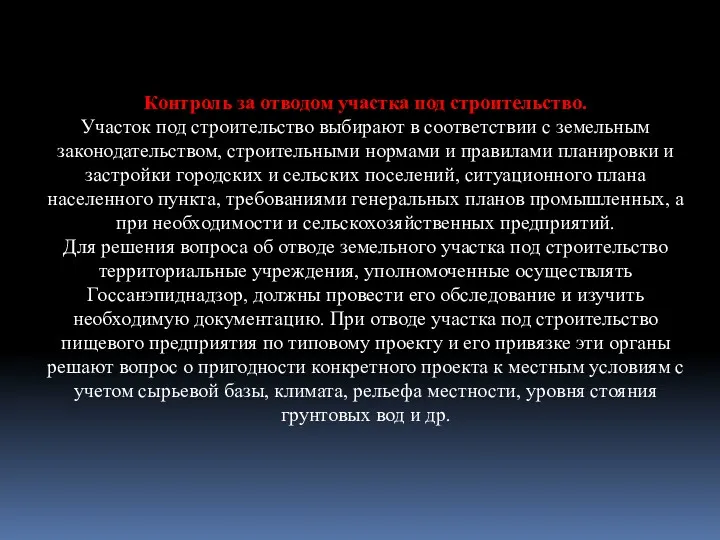 Контроль за отводом участка под строительство.
Участок под строительство выбирают в соответствии с земельным законодательством, строительными нормами и правилами планировки и застройки городских и сельских поселений, ситуационного плана населенного пункта, требованиями генеральных планов промышленных, а при необходимости и сельскохозяйственных предприятий.
Для решения вопроса об отводе земельного участка под строительство территориальные учреждения, уполномоченные осуществлять Госсанэпиднадзор, должны провести его обследование и изучить необходимую документацию. При отводе участка под строительство пищевого предприятия по типовому проекту и его привязке эти органы решают вопрос о пригодности конкретного проекта к местным условиям с учетом сырьевой базы, климата, рельефа местности, уровня стояния грунтовых вод и др.